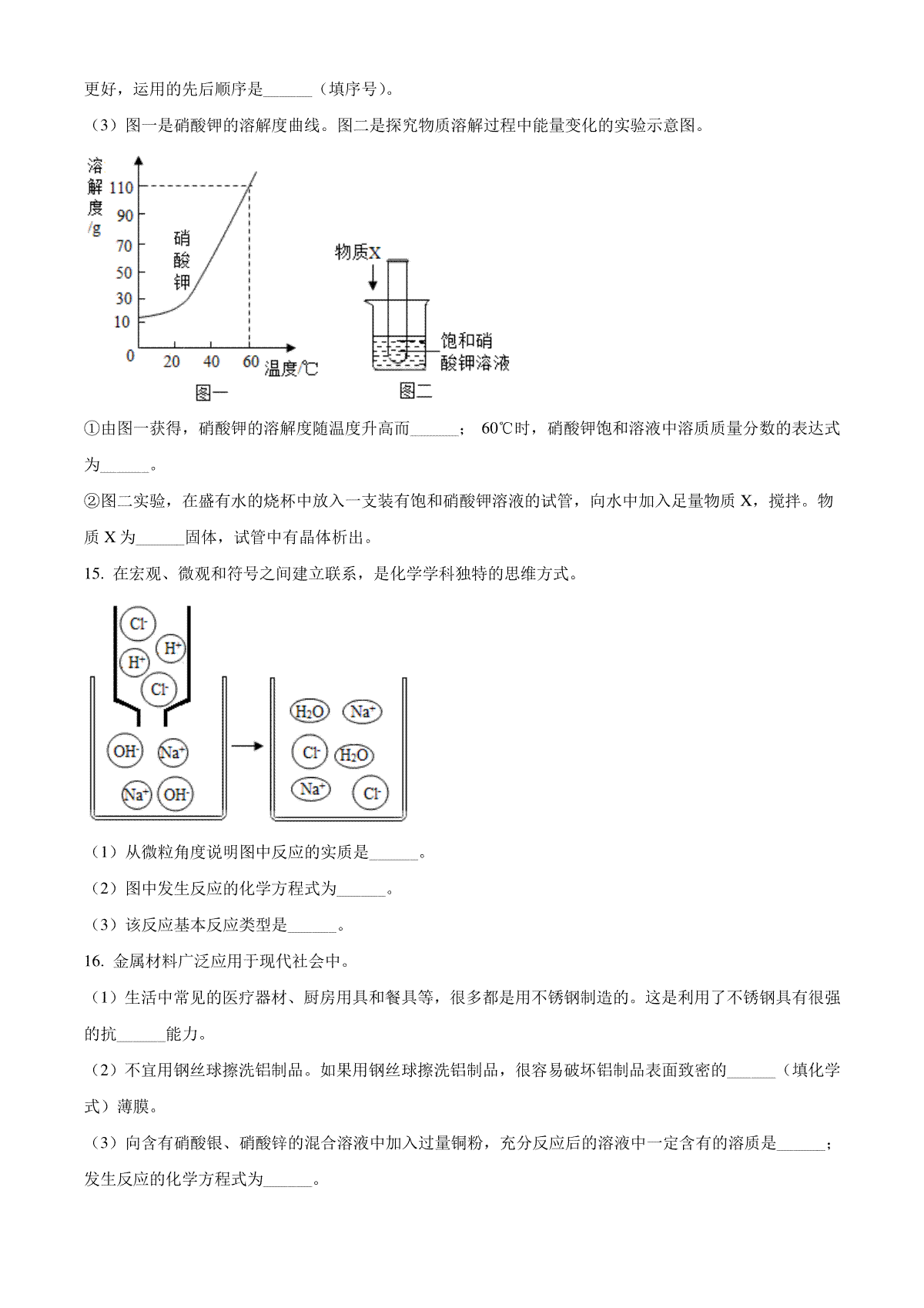 更好，运用的先后顺序是______（填序号）。

（3）图一是硝酸钾的溶解度曲线。图二是探究物质溶解过程中能量变化的实验示意图。

溶解度/g
110
90
70
50
30
10
0
20
40
60
温度/℃
硝酸钾
图一

物质X
饱和硝酸钾溶液
图二

①由图一获得，硝酸钾的溶解度随温度升高而______； 60℃时，硝酸钾饱和溶液中溶质质量分数的表达式为______。

②图二实验，在盛有水的烧杯中放入一支装有饱和硝酸钾溶液的试管，向水中加入足量物质 X，搅拌。物质 X 为______固体，试管中有晶体析出。

15. 在宏观、微观和符号之间建立联系，是化学学科独特的思维方式。

$Cl^-$ $H^+$ $H^+$ $Cl^-$ $OH^-$ $Na^+$ $Na^+$ $OH^-$

$H_2O$ $Na^+$ $Cl^-$ $H_2O$ $Na^+$ $Cl^-$

（1）从微粒角度说明图中反应的实质是______。

（2）图中发生反应的化学方程式为______。

（3）该反应基本反应类型是______。

16. 金属材料广泛应用于现代社会中。

（1）生活中常见的医疗器材、厨房用具和餐具等，很多都是用不锈钢制造的。这是利用了不锈钢具有很强的抗______能力。

（2）不宜用钢丝球擦洗铝制品。如果用钢丝球擦洗铝制品，很容易破坏铝制品表面致密的______（填化学式）薄膜。

（3）向含有硝酸银、硝酸锌的混合溶液中加入过量铜粉，充分反应后的溶液中一定含有的溶质是______；发生反应的化学方程式为______。